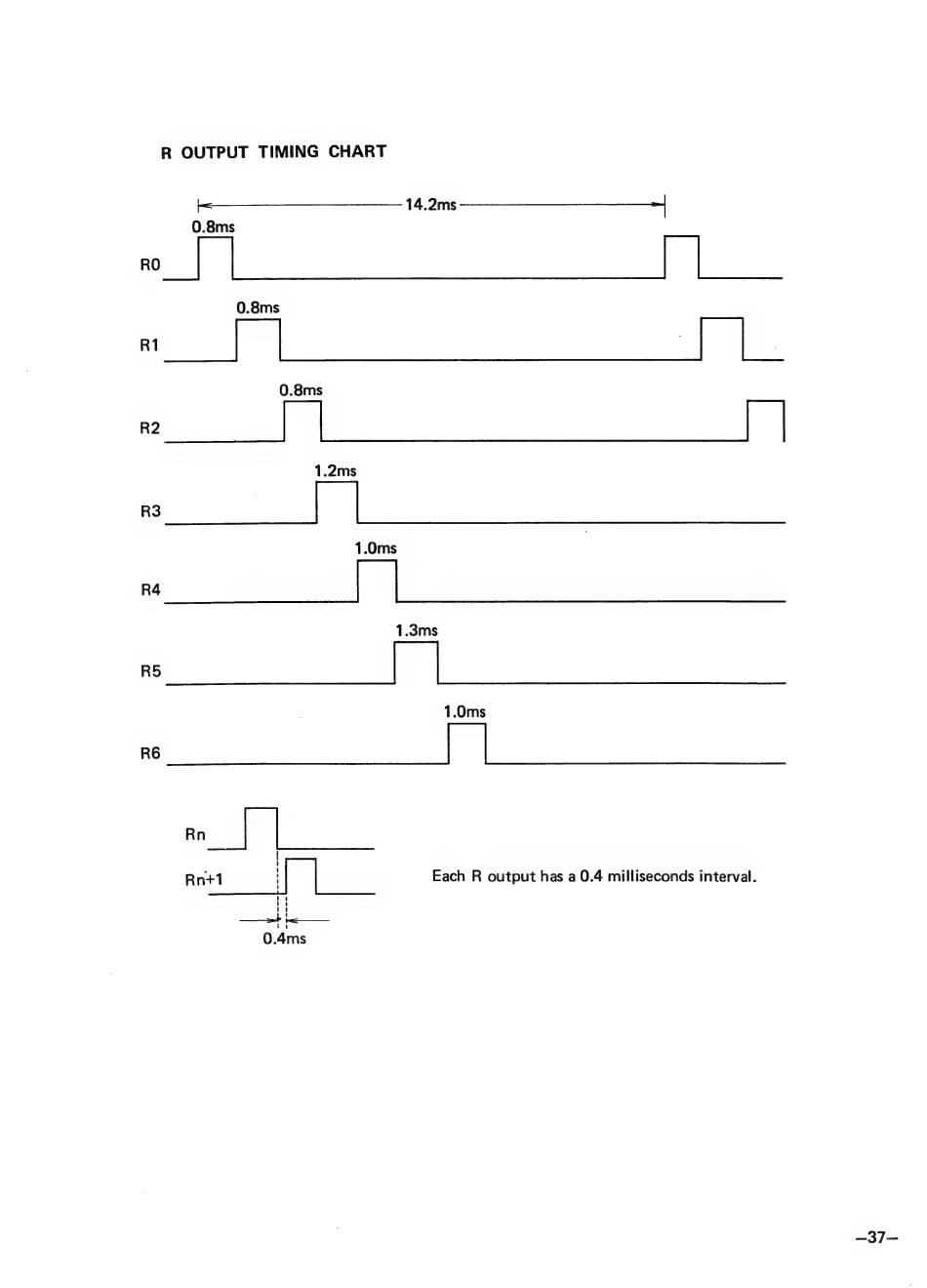 R OUTPUT TIMING CHART

14.2ms

0.8ms

R0

0.8ms

R1

0.8ms

R2

1.2ms

R3

1.0ms

R4

1.3ms

R5

1.0ms

R6

Rn

Rn+1

0.4ms

Each R output has a 0.4 milliseconds interval.

–37–